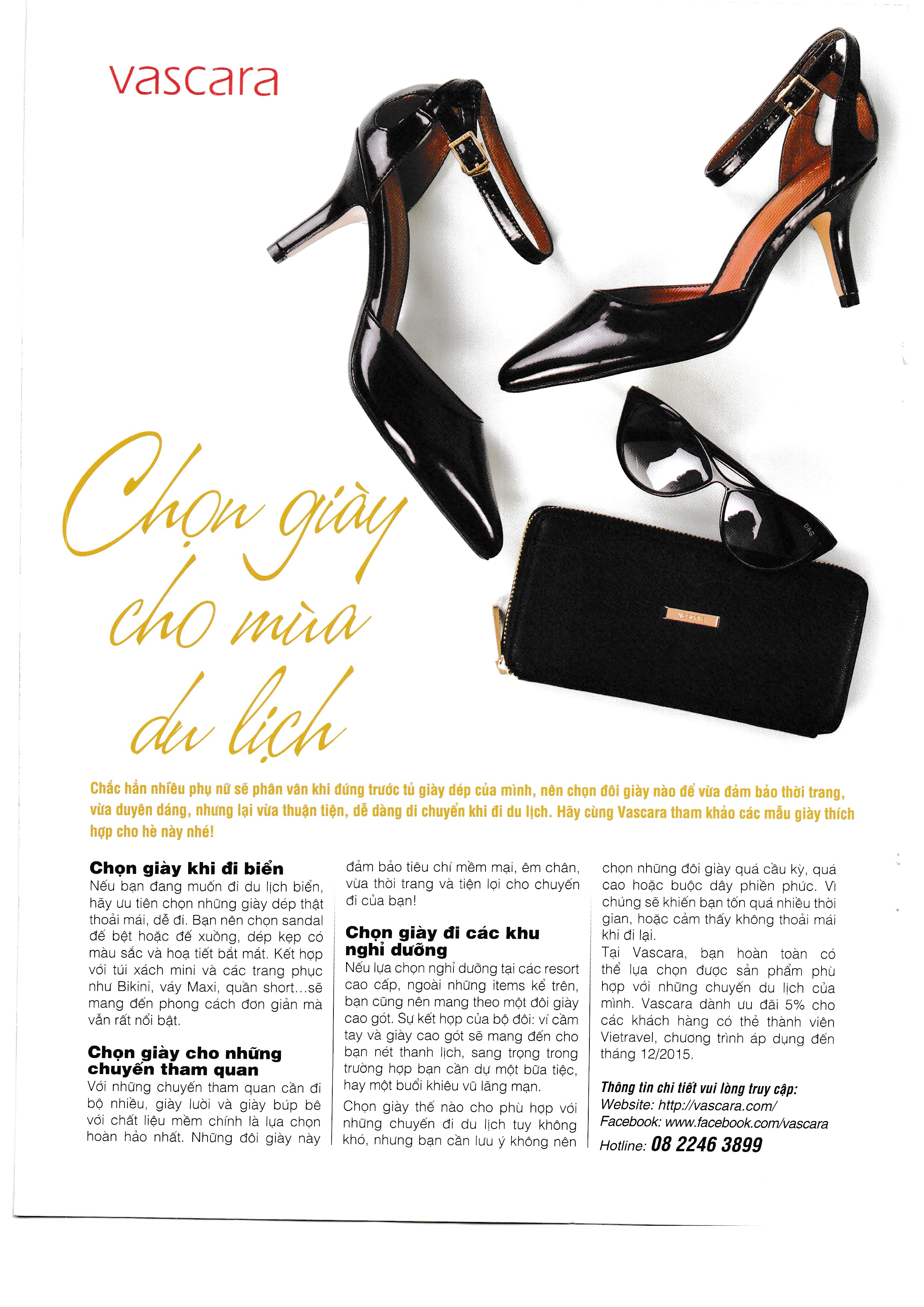 vascara

Chọn giày cho mùa du lịch

Chắc hẳn nhiều phụ nữ sẽ phân vân khi đứng trước tủ giày dép của mình, nên chọn đôi giày nào để vừa đảm bảo thời trang, vừa duyên dáng, nhưng lại vừa thuận tiện, dễ dàng di chuyển khi đi du lịch. Hãy cùng Vascara tham khảo các mẫu giày thích hợp cho hè này nhé!

Chọn giày khi đi biển
Nếu bạn đang muốn đi du lịch biển, hãy ưu tiên chọn những giày dép thật thoải mái, dễ đi. Bạn nên chọn sandal đế bệt hoặc đế xuồng, dép kẹp có màu sắc và hoạ tiết bắt mắt. Kết hợp với túi xách mini và các trang phục như Bikini, váy Maxi, quần short...sẽ mang đến phong cách đơn giản mà vẫn rất nổi bật.

Chọn giày cho những chuyến tham quan
Với những chuyến tham quan cần đi bộ nhiều, giày lười và giày búp bê với chất liệu mềm chính là lựa chọn hoàn hảo nhất. Những đôi giày này đảm bảo tiêu chí mềm mại, êm chân, vừa thời trang và tiện lợi cho chuyến đi của bạn!

Chọn giày đi các khu nghỉ dưỡng
Nếu lựa chọn nghỉ dưỡng tại các resort cao cấp, ngoài những items kể trên, bạn cũng nên mang theo một đôi giày cao gót. Sự kết hợp của bộ đôi: ví cầm tay và giày cao gót sẽ mang đến cho bạn nét thanh lịch, sang trọng trong trường hợp bạn cần dự một bữa tiệc, hay một buổi khiêu vũ lãng mạn.

Chọn giày thế nào cho phù hợp với những chuyến đi du lịch tuy không khó, nhưng bạn cần lưu ý không nên chọn những đôi giày quá cầu kỳ, quá cao hoặc buộc dây phiền phức. Vì chúng sẽ khiến bạn tốn quá nhiều thời gian, hoặc cảm thấy không thoải mái khi đi lại.
Tại Vascara, bạn hoàn toàn có thể lựa chọn được sản phẩm phù hợp với những chuyến du lịch của mình. Vascara dành ưu đãi 5% cho các khách hàng có thẻ thành viên Vietravel, chương trình áp dụng đến tháng 12/2015.

Thông tin chi tiết vui lòng truy cập:
Website: http://vascara.com/
Facebook: www.facebook.com/vascara
Hotline: 08 2246 3899